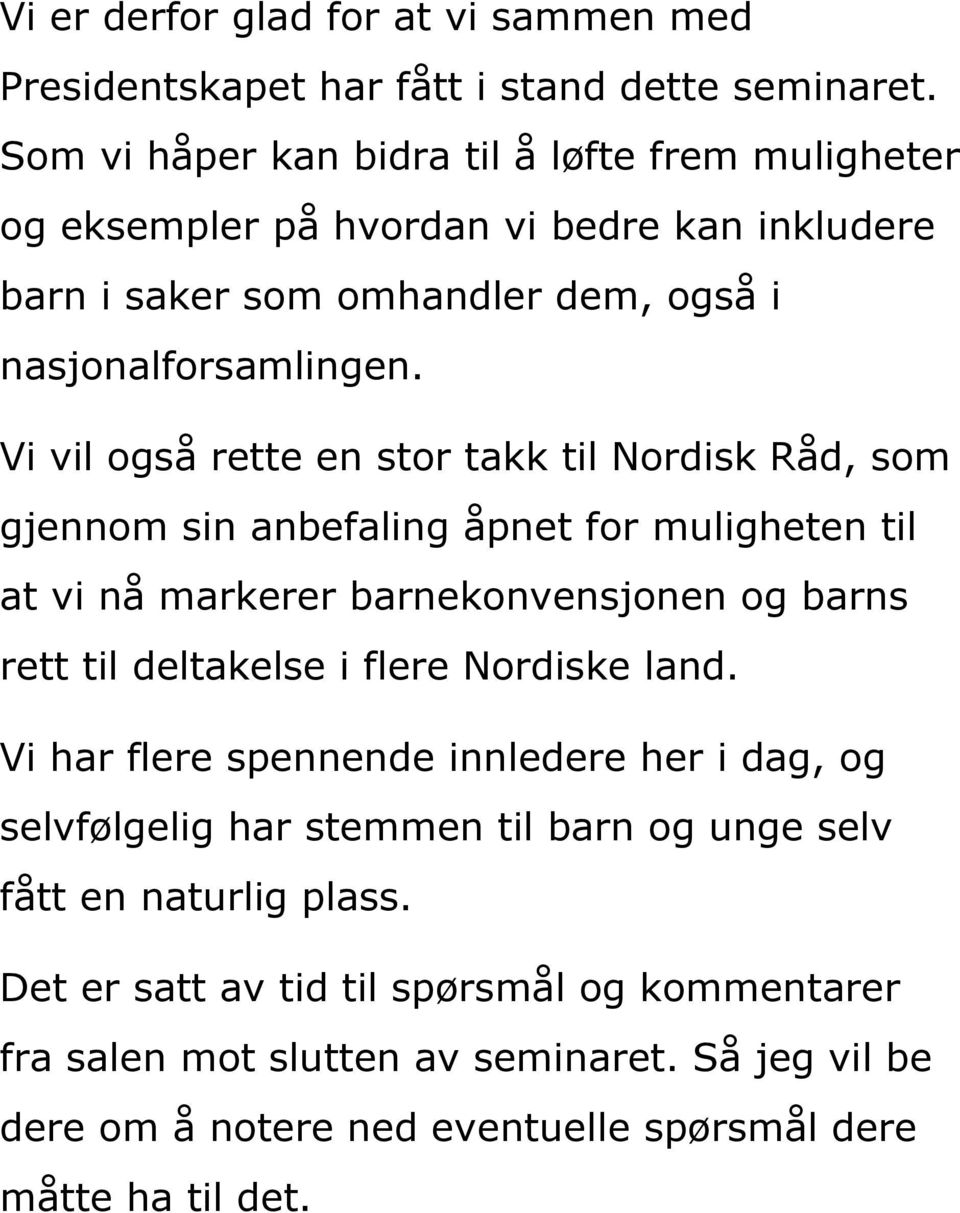 Vi er derfor glad for at vi sammen med Presidentskapet har fått i stand dette seminaret. Som vi håper kan bidra til å løfte frem muligheter og eksempler på hvordan vi bedre kan inkludere barn i saker som omhandler dem, også i nasjonalforsamlingen.

Vi vil også rette en stor takk til Nordisk Råd, som gjennom sin anbefaling åpnet for muligheten til at vi nå markerer barnekonvensjonen og barns rett til deltakelse i flere Nordiske land.

Vi har flere spennende innledere her i dag, og selvfølgelig har stemmen til barn og unge selv fått en naturlig plass.

Det er satt av tid til spørsmål og kommentarer fra salen mot slutten av seminaret. Så jeg vil be dere om å notere ned eventuelle spørsmål dere måtte ha til det.